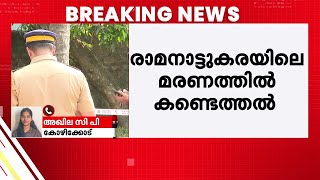 BREAKING NEWS

രാമനാട്ടുകരയിലെ മരണത്തിൽ കണ്ടെത്തൽ

അഖില സി പി
കോഴിക്കോട്